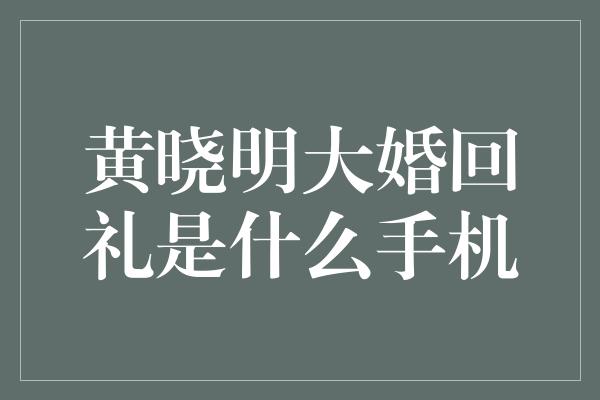 黄晓明大婚回礼是什么手机